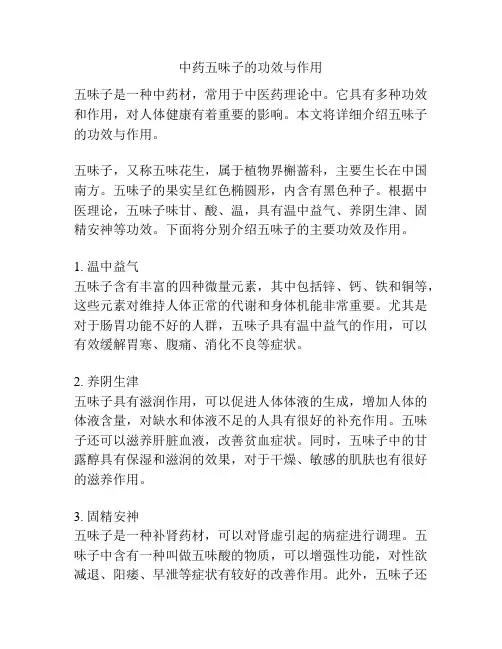 中药五味子的功效与作用

五味子是一种中药材，常用于中医药理论中。它具有多种功效和作用，对人体健康有着重要的影响。本文将详细介绍五味子的功效与作用。

五味子，又称五味花生，属于植物界槲蔷科，主要生长在中国南方。五味子的果实呈红色椭圆形，内含有黑色种子。根据中医理论，五味子味甘、酸、温，具有温中益气、养阴生津、固精安神等功效。下面将分别介绍五味子的主要功效及作用。

1. 温中益气
五味子含有丰富的四种微量元素，其中包括锌、钙、铁和铜等，这些元素对维持人体正常的代谢和身体机能非常重要。尤其是对于肠胃功能不好的人群，五味子具有温中益气的作用，可以有效缓解胃寒、腹痛、消化不良等症状。

2. 养阴生津
五味子具有滋润作用，可以促进人体体液的生成，增加人体的体液含量，对缺水和体液不足的人具有很好的补充作用。五味子还可以滋养肝脏血液，改善贫血症状。同时，五味子中的甘露醇具有保湿和滋润的效果，对于干燥、敏感的肌肤也有很好的滋养作用。

3. 固精安神
五味子是一种补肾药材，可以对肾虚引起的病症进行调理。五味子中含有一种叫做五味酸的物质，可以增强性功能，对性欲减退、阳痿、早泄等症状有较好的改善作用。此外，五味子还